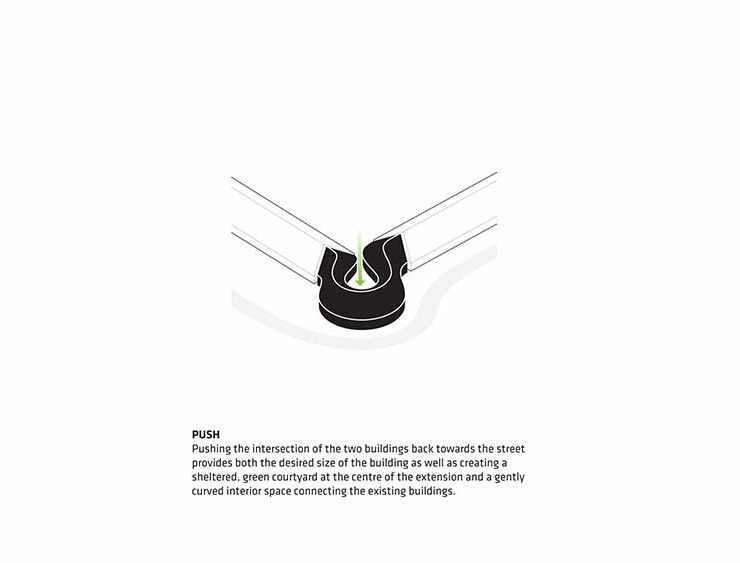 PUSH
Pushing the intersection of the two buildings back towards the street provides both the desired size of the building as well as creating a sheltered, green courtyard at the centre of the extension and a gently curved interior space connecting the existing buildings.